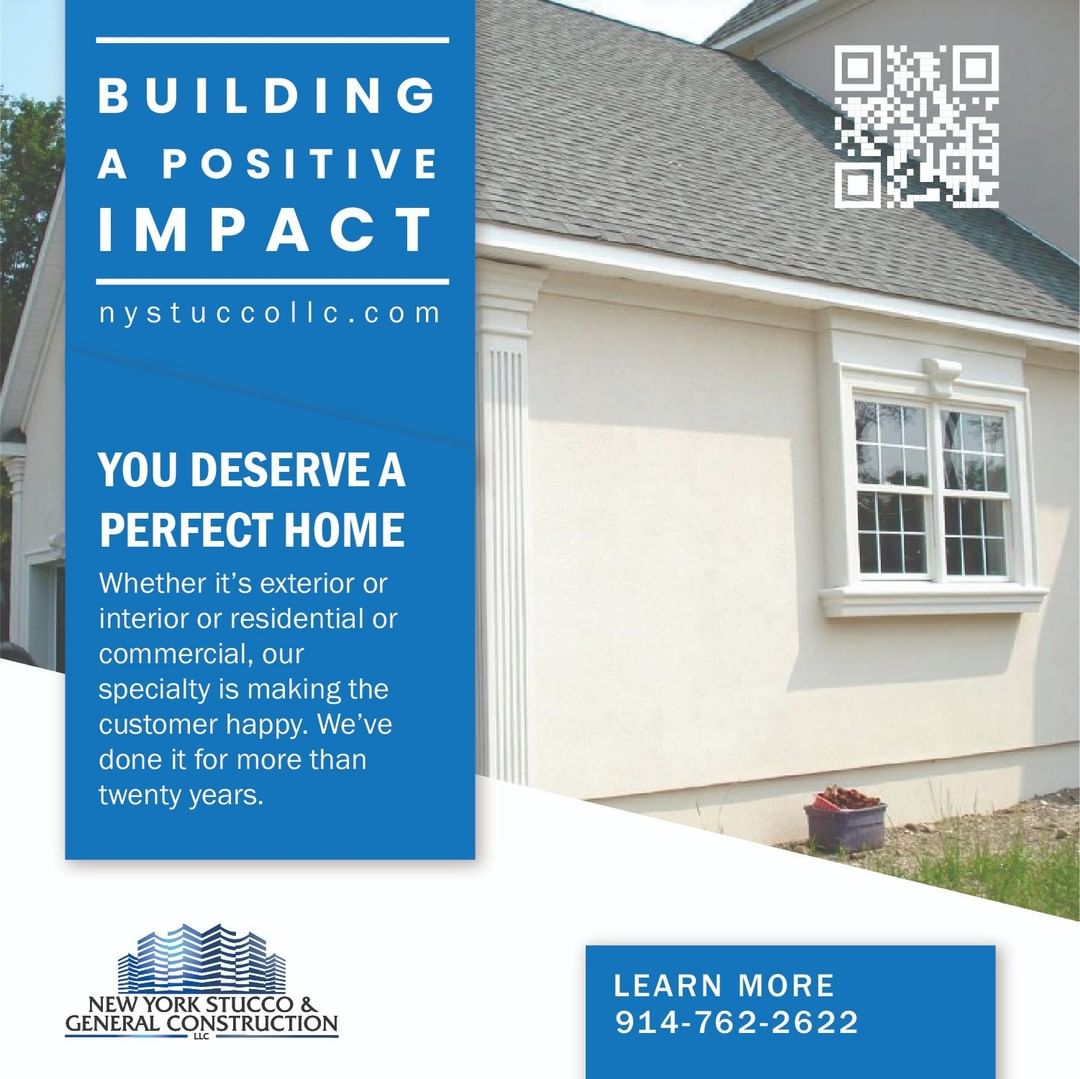 BUILDING A POSITIVE IMPACT

nystuccollc.com

YOU DESERVE A PERFECT HOME

Whether it's exterior or interior or residential or commercial, our specialty is making the customer happy. We've done it for more than twenty years.

NEW YORK STUCCO & GENERAL CONSTRUCTION LLC

LEARN MORE
914-762-2622